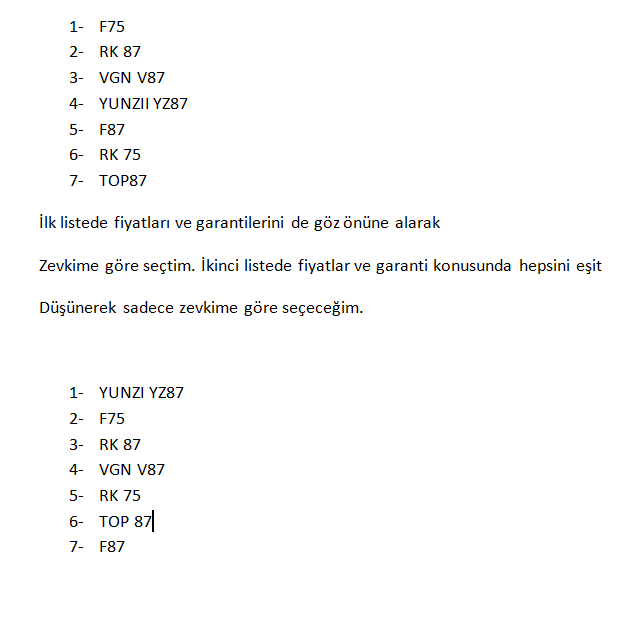 1- F75
2- RK 87
3- VGN V87
4- YUNZII YZ87
5- F87
6- RK 75
7- TOP87

İlk listede fiyatları ve garantilerini de göz önüne alarak

Zevkime göre seçtim. İkinci listede fiyatlar ve garanti konusunda hepsini eşit

Düşünerek sadece zevkime göre seçeceğim.

1- YUNZI YZ87
2- F75
3- RK 87
4- VGN V87
5- RK 75
6- TOP 87
7- F87